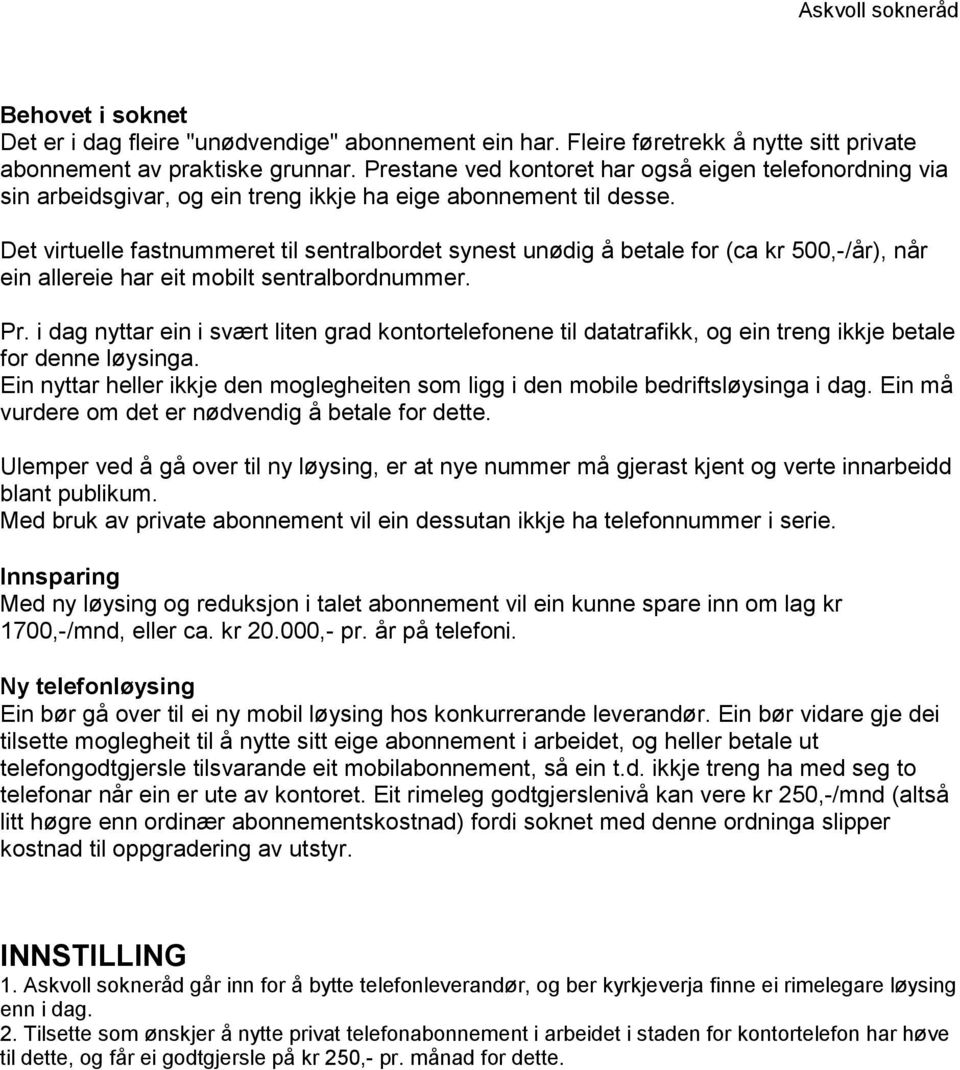 Askvoll sokneråd

Behovet i soknet
Det er i dag fleire "unødvendige" abonnement ein har. Fleire føretrekk å nytte sitt private abonnement av praktiske grunnar. Prestane ved kontoret har også eigen telefonordning via sin arbeidsgivar, og ein treng ikkje ha eige abonnement til desse.

Det virtuelle fastnummeret til sentralbordet synest unødig å betale for (ca kr 500,-/år), når ein allereie har eit mobilt sentralbordnummer.

Pr. i dag nyttar ein i svært liten grad kontortelefonene til datatrafikk, og ein treng ikkje betale for denne løysinga.
Ein nyttar heller ikkje den moglegheiten som ligg i den mobile bedriftsløysinga i dag. Ein må vurdere om det er nødvendig å betale for dette.

Ulemper ved å gå over til ny løysing, er at nye nummer må gjerast kjent og verte innarbeidd blant publikum.
Med bruk av private abonnement vil ein dessutan ikkje ha telefonnummer i serie.

Innsparing
Med ny løysing og reduksjon i talet abonnement vil ein kunne spare inn om lag kr 1700,-/mnd, eller ca. kr 20.000,- pr. år på telefoni.

Ny telefonløysing
Ein bør gå over til ei ny mobil løysing hos konkurrerande leverandør. Ein bør vidare gje dei tilsette moglegheit til å nytte sitt eige abonnement i arbeidet, og heller betale ut telefongodtgjersle tilsvarande eit mobilabonnement, så ein t.d. ikkje treng ha med seg to telefonar når ein er ute av kontoret. Eit rimeleg godtgjerslenivå kan vere kr 250,-/mnd (altså litt høgre enn ordinær abonnementskostnad) fordi soknet med denne ordninga slipper kostnad til oppgradering av utstyr.

INNSTILLING
1. Askvoll sokneråd går inn for å bytte telefonleverandør, og ber kyrkjeverja finne ei rimelegare løysing enn i dag.
2. Tilsette som ønskjer å nytte privat telefonabonnement i arbeidet i staden for kontortelefon har høve til dette, og får ei godtgjersle på kr 250,- pr. månad for dette.